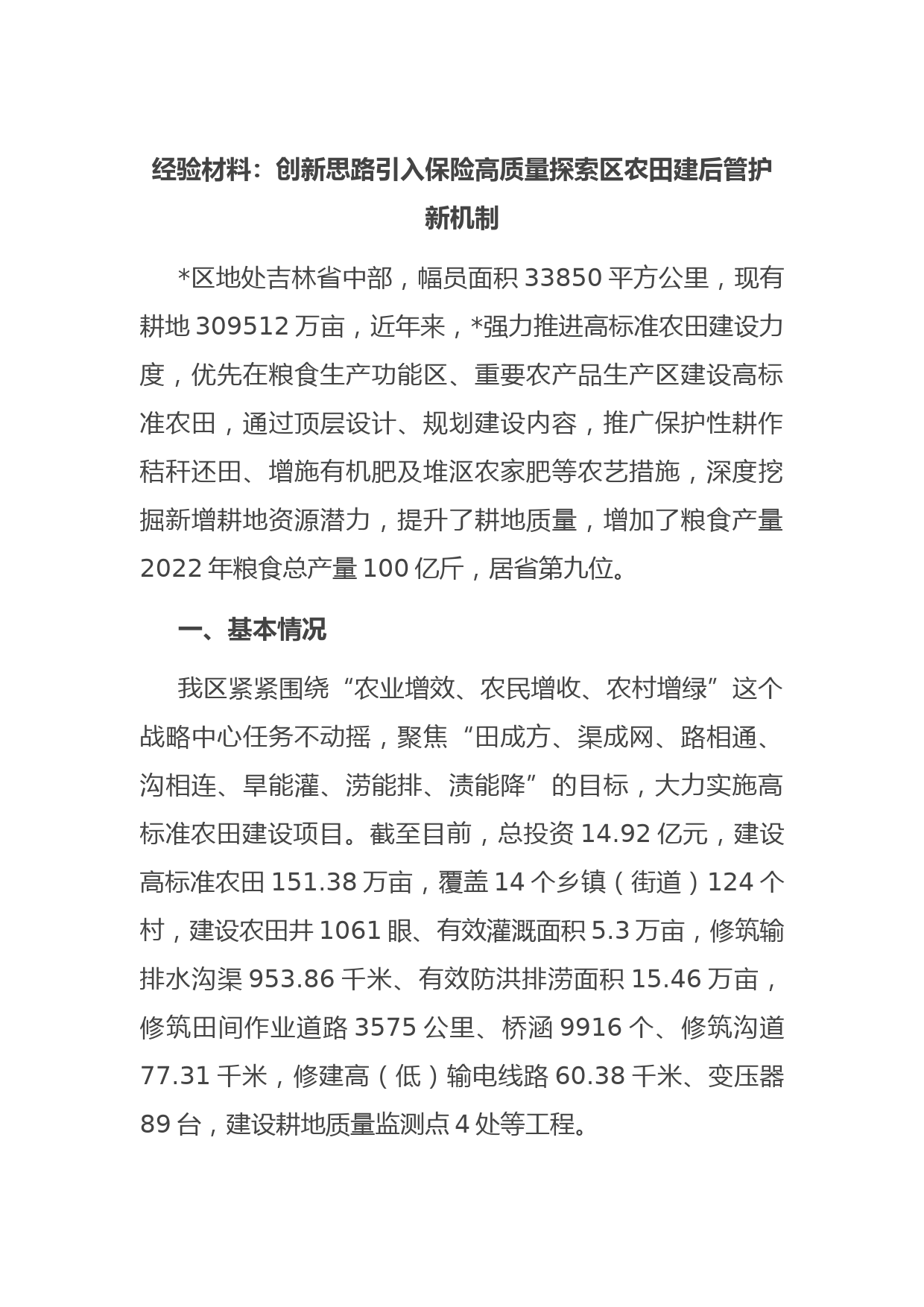 经验材料：创新思路引入保险高质量探索区农田建后管护新机制

*区地处吉林省中部，幅员面积 33850 平方公里，现有耕地 309512 万亩，近年来，*强力推进高标准农田建设力度，优先在粮食生产功能区、重要农产品生产区建设高标准农田，通过顶层设计、规划建设内容，推广保护性耕作秸秆还田、增施有机肥及堆沤农家肥等农艺措施，深度挖掘新增耕地资源潜力，提升了耕地质量，增加了粮食产量 2022 年粮食总产量 100 亿斤，居省第九位。

一、基本情况

我区紧紧围绕“农业增效、农民增收、农村增绿”这个战略中心任务不动摇，聚焦“田成方、渠成网、路相通、沟相连、旱能灌、涝能排、渍能降”的目标，大力实施高标准农田建设项目。截至目前，总投资 14.92 亿元，建设高标准农田 151.38 万亩，覆盖 14 个乡镇（街道）124 个村，建设农田井 1061 眼、有效灌溉面积 5.3 万亩，修筑输排水沟渠 953.86 千米、有效防洪排涝面积 15.46 万亩，修筑田间作业道路 3575 公里、桥涵 9916 个、修筑沟道 77.31 千米，修建高（低）输电线路 60.38 千米、变压器 89 台，建设耕地质量监测点 4 处等工程。